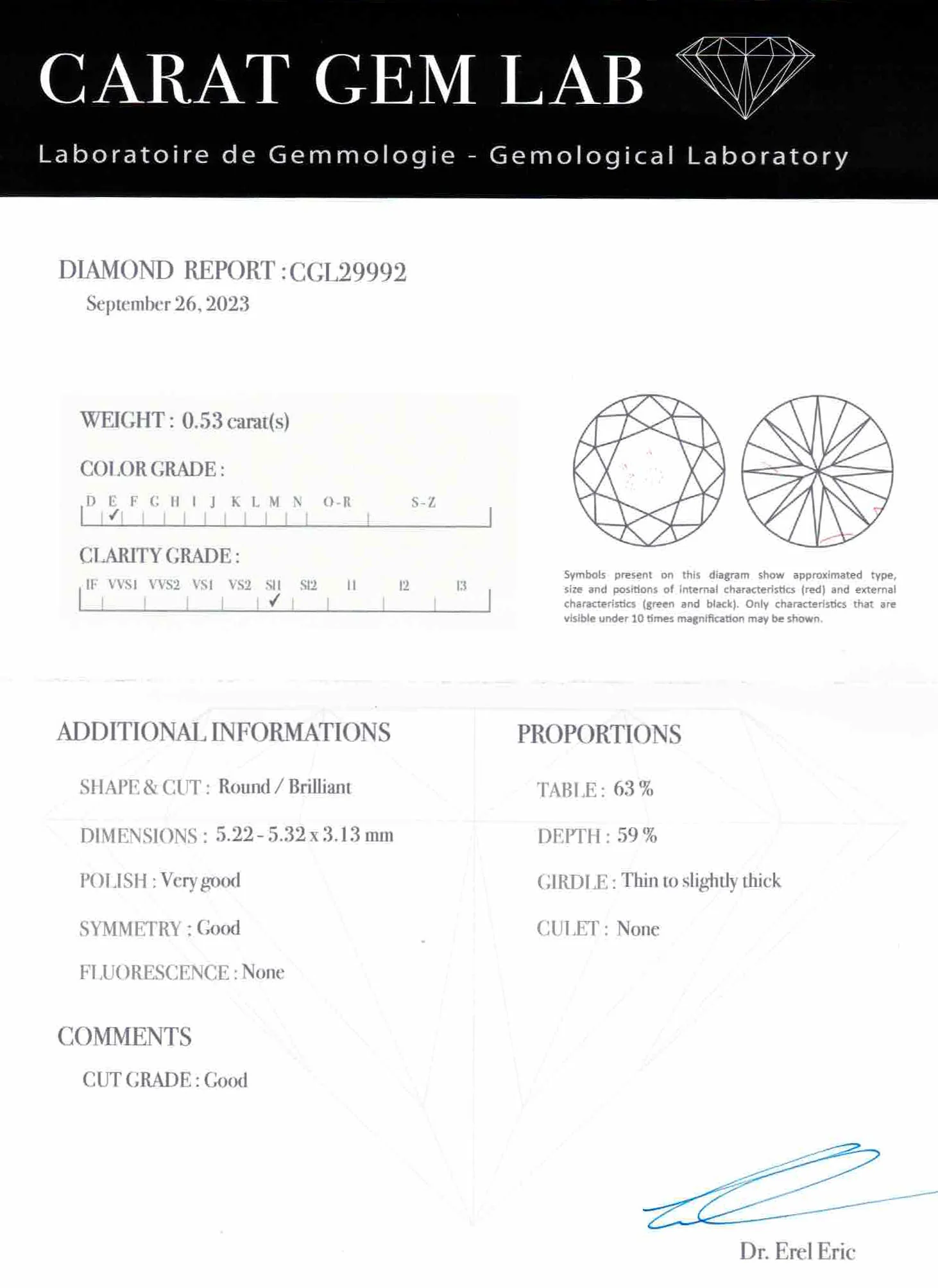 CARAT GEM LAB

Laboratoire de Gemmologie - Gemological Laboratory

DIAMOND REPORT : CGL29992
September 26, 2023

WEIGHT : 0.53 carat(s)

COLOR GRADE :

D E F G H I J K L M N O-R S-Z

✓

CLARITY GRADE :

IF VVS1 VVS2 VS1 VS2 SI1 SI2 I1 I2 I3

✓

Symbols present on this diagram show approximated type, size and positions of internal characteristics (red) and external characteristics (green and black). Only characteristics that are visible under 10 times magnification may be shown.

ADDITIONAL INFORMATIONS

SHAPE & CUT : Round / Brilliant

DIMENSIONS : 5.22 - 5.32 x 3.13 mm

POLISH : Very good

SYMMETRY : Good

FLUORESCENCE : None

PROPORTIONS

TABLE : 63 %

DEPTH : 59 %

GIRDLE : Thin to slightly thick

CULET : None

COMMENTS

CUT GRADE : Good

Dr. Erel Eric